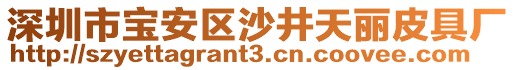 深圳市宝安区沙井天丽皮具厂
http://szyettagrant3.cn.coovee.com